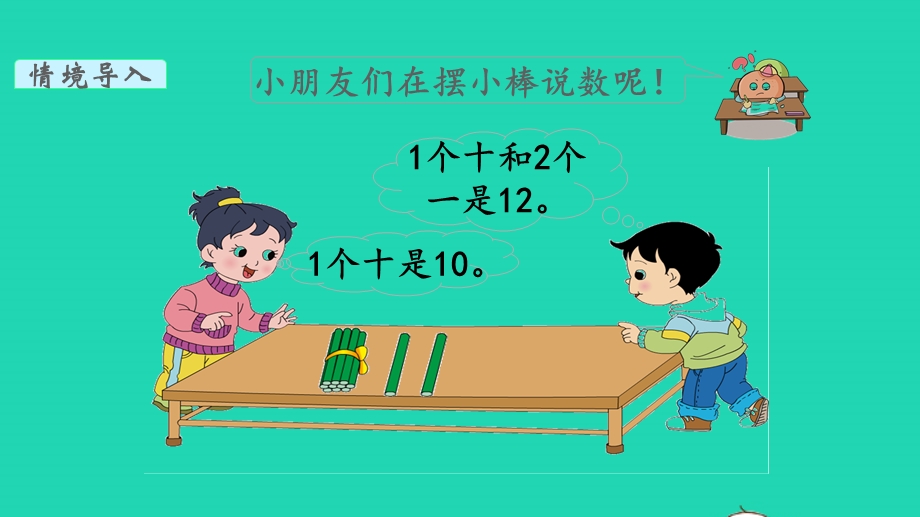 情境导入

小朋友们在摆小棒说数呢！

1个十和2个一是12。

1个十是10。